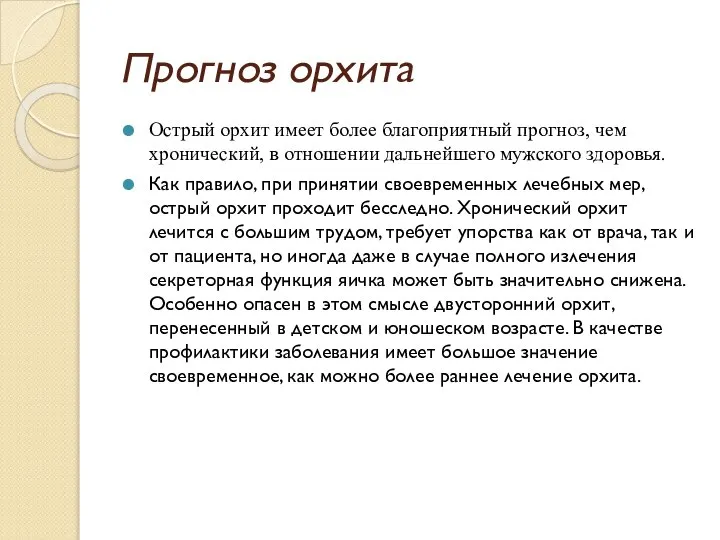 Прогноз орхита

Острый орхит имеет более благоприятный прогноз, чем хронический, в отношении дальнейшего мужского здоровья.

Как правило, при принятии своевременных лечебных мер, острый орхит проходит бесследно. Хронический орхит лечится с большим трудом, требует упорства как от врача, так и от пациента, но иногда даже в случае полного излечения секреторная функция яичка может быть значительно снижена. Особенно опасен в этом смысле двусторонний орхит, перенесенный в детском и юношеском возрасте. В качестве профилактики заболевания имеет большое значение своевременное, как можно более раннее лечение орхита.